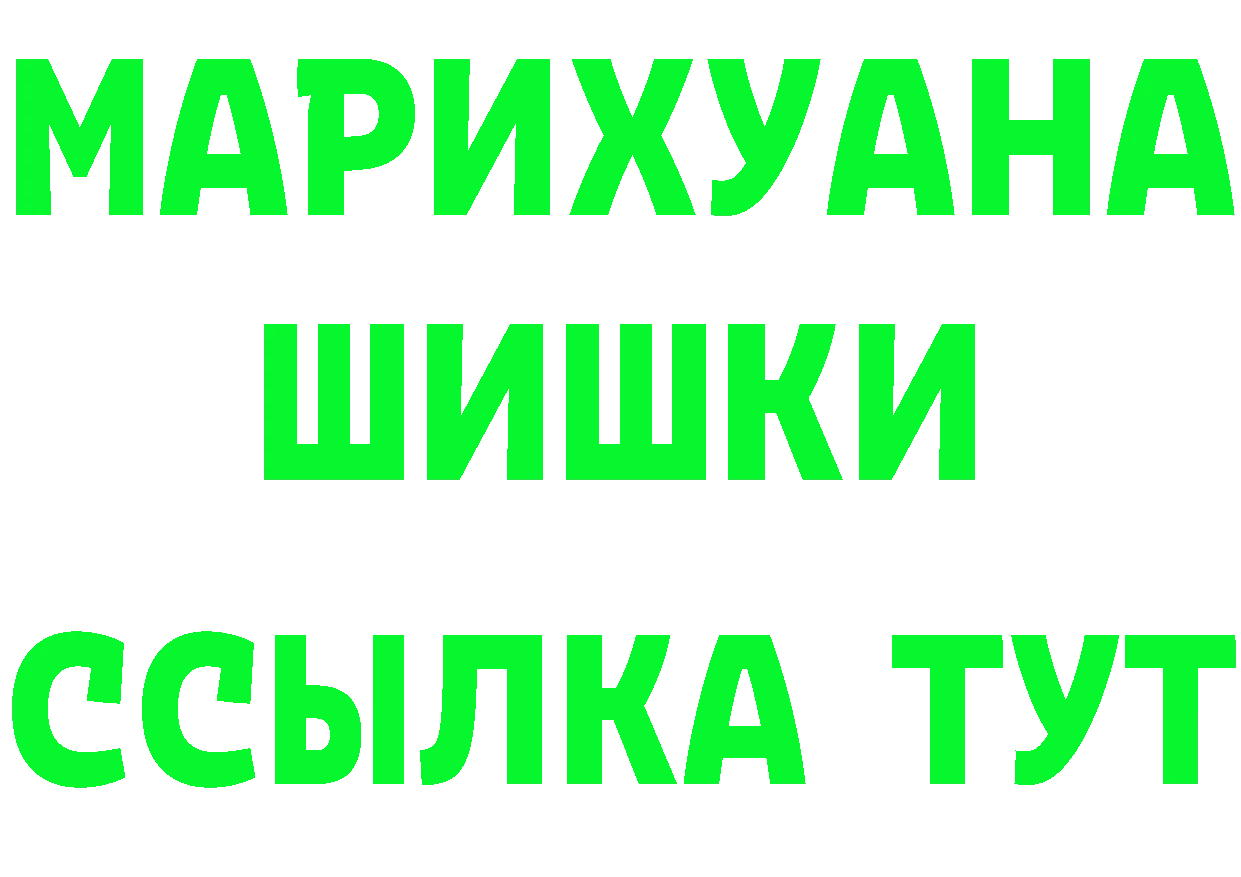 МАРИХУАНА
ШИШКИ
ССЫЛКА ТУТ